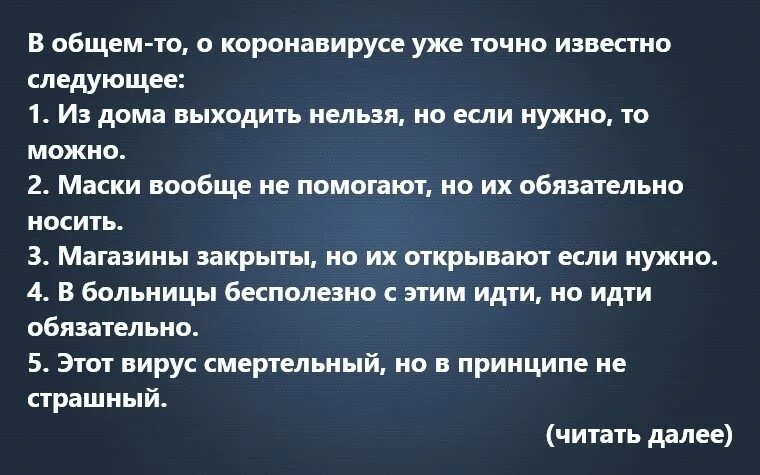 В общем-то, о коронавирусе уже точно известно следующее:
1. Из дома выходить нельзя, но если нужно, то можно.
2. Маски вообще не помогают, но их обязательно носить.
3. Магазины закрыты, но их открывают если нужно.
4. В больницы бесполезно с этим идти, но идти обязательно.
5. Этот вирус смертельный, но в принципе не страшный.

(читать далее)